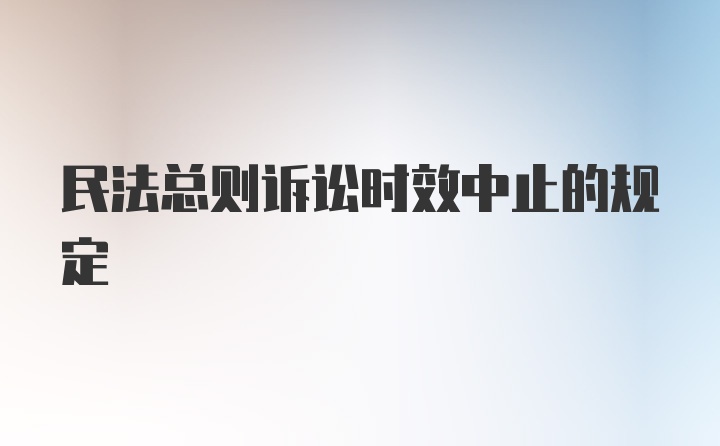 民法总则诉讼时效中止的规定